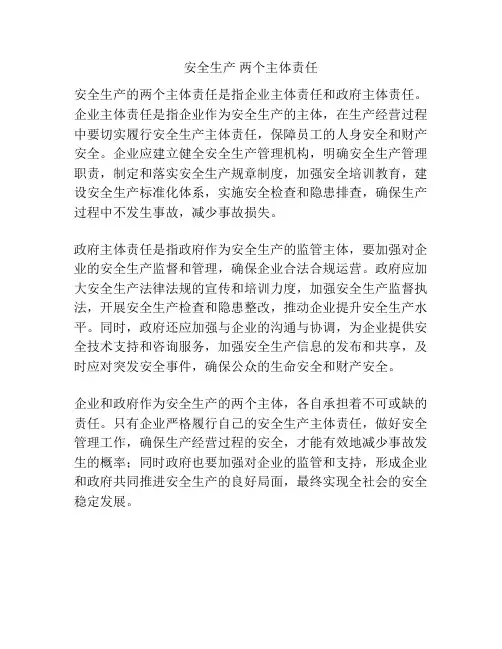 安全生产 两个主体责任

安全生产的两个主体责任是指企业主体责任和政府主体责任。企业主体责任是指企业作为安全生产的主体，在生产经营过程中要切实履行安全生产主体责任，保障员工的人身安全和财产安全。企业应建立健全安全生产管理机构，明确安全生产管理职责，制定和落实安全生产规章制度，加强安全培训教育，建设安全生产标准化体系，实施安全检查和隐患排查，确保生产过程中不发生事故，减少事故损失。

政府主体责任是指政府作为安全生产的监管主体，要加强对企业的安全生产监督和管理，确保企业合法合规运营。政府应加大安全生产法律法规的宣传和培训力度，加强安全生产监督执法，开展安全生产检查和隐患整改，推动企业提升安全生产水平。同时，政府还应加强与企业的沟通与协调，为企业提供安全技术支持和咨询服务，加强安全生产信息的发布和共享，及时应对突发安全事件，确保公众的生命安全和财产安全。

企业和政府作为安全生产的两个主体，各自承担着不可或缺的责任。只有企业严格履行自己的安全生产主体责任，做好安全管理工作，确保生产经营过程的安全，才能有效地减少事故发生的概率；同时政府也要加强对企业的监管和支持，形成企业和政府共同推进安全生产的良好局面，最终实现全社会的安全稳定发展。